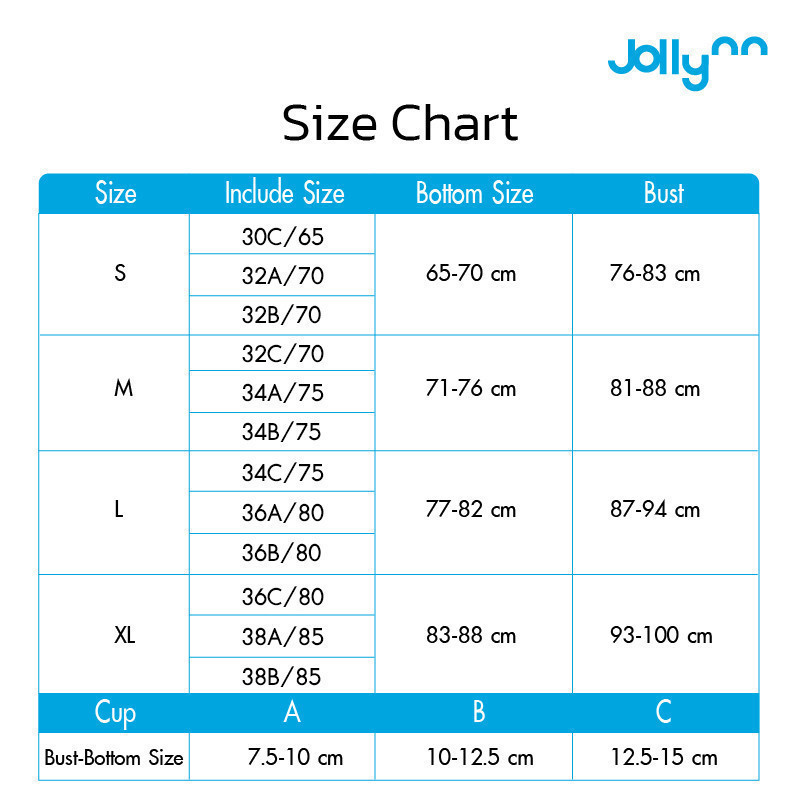 Jolly

Size Chart

| Size | Include Size | Bottom Size | Bust |
|---|---|---|---|
| S | 30C/65 | 65-70 cm | 76-83 cm |
| | 32A/70 | | |
| | 32B/70 | | |
| M | 32C/70 | 71-76 cm | 81-88 cm |
| | 34A/75 | | |
| | 34B/75 | | |
| L | 34C/75 | 77-82 cm | 87-94 cm |
| | 36A/80 | | |
| | 36B/80 | | |
| XL | 36C/80 | 83-88 cm | 93-100 cm |
| | 38A/85 | | |
| | 38B/85 | | |
| Cup | A | B | C |
| Bust-Bottom Size | 7.5-10 cm | 10-12.5 cm | 12.5-15 cm |